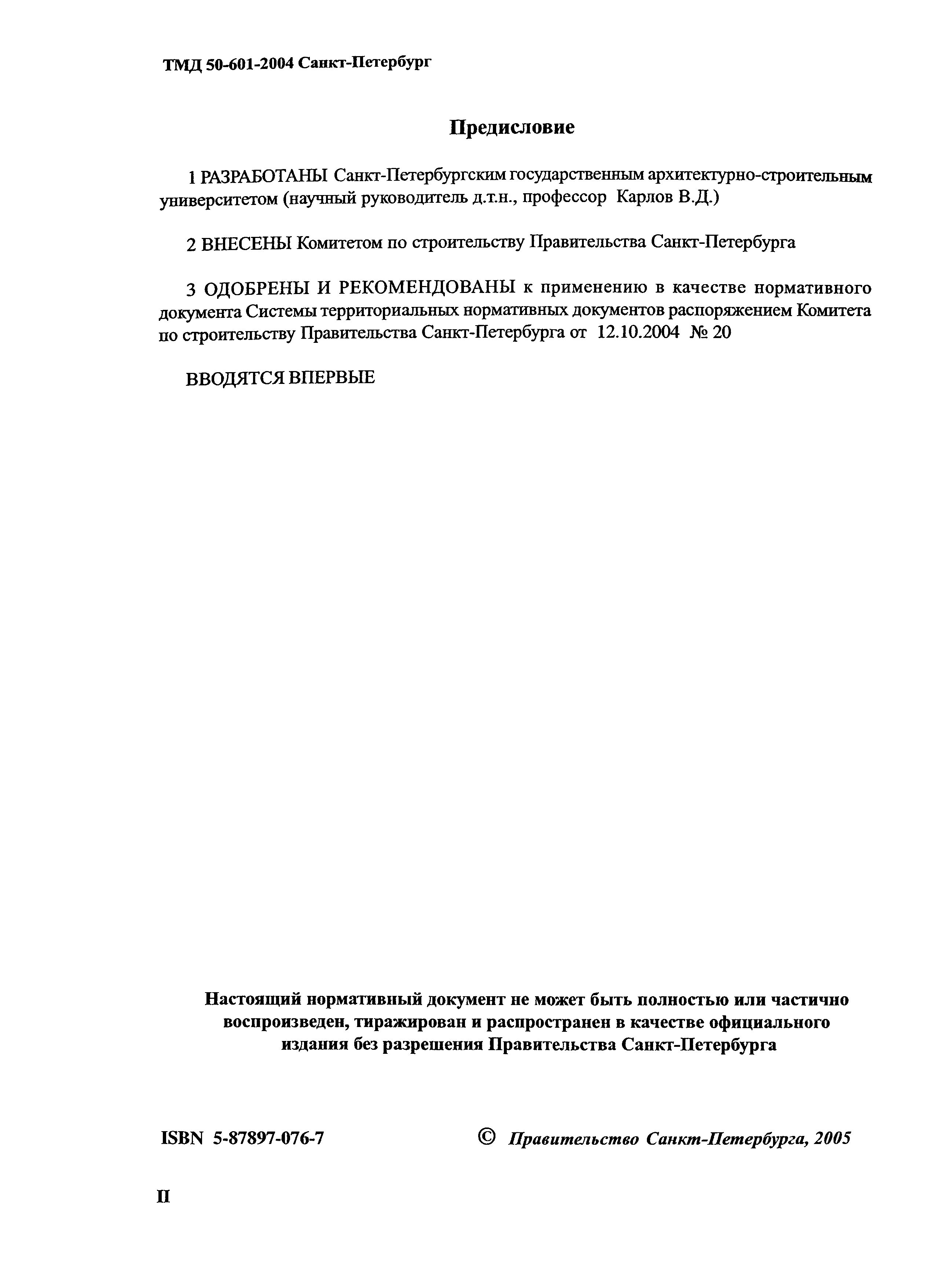 ТМД 50-601-2004 Санкт-Петербург

Предисловие

1 РАЗРАБОТАНЫ Санкт-Петербургским государственным архитектурно-строительным университетом (научный руководитель д.т.н., профессор Карлов В.Д.)

2 ВНЕСЕНЫ Комитетом по строительству Правительства Санкт-Петербурга

3 ОДОБРЕНЫ И РЕКОМЕНДОВАНЫ к применению в качестве нормативного документа Системы территориальных нормативных документов распоряжением Комитета по строительству Правительства Санкт-Петербурга от 12.10.2004 № 20

ВВОДЯТСЯ ВПЕРВЫЕ

Настоящий нормативный документ не может быть полностью или частично воспроизведен, тиражирован и распространен в качестве официального издания без разрешения Правительства Санкт-Петербурга

ISBN 5-87897-076-7

© Правительство Санкт-Петербурга, 2005

II